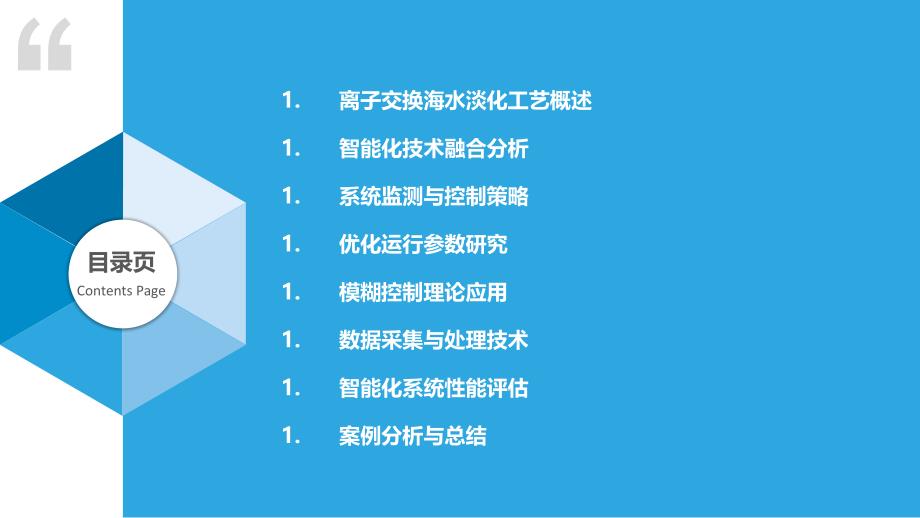 “

目录页
Contents Page

1. 离子交换海水淡化工艺概述

1. 智能化技术融合分析

1. 系统监测与控制策略

1. 优化运行参数研究

1. 模糊控制理论应用

1. 数据采集与处理技术

1. 智能化系统性能评估

1. 案例分析与总结